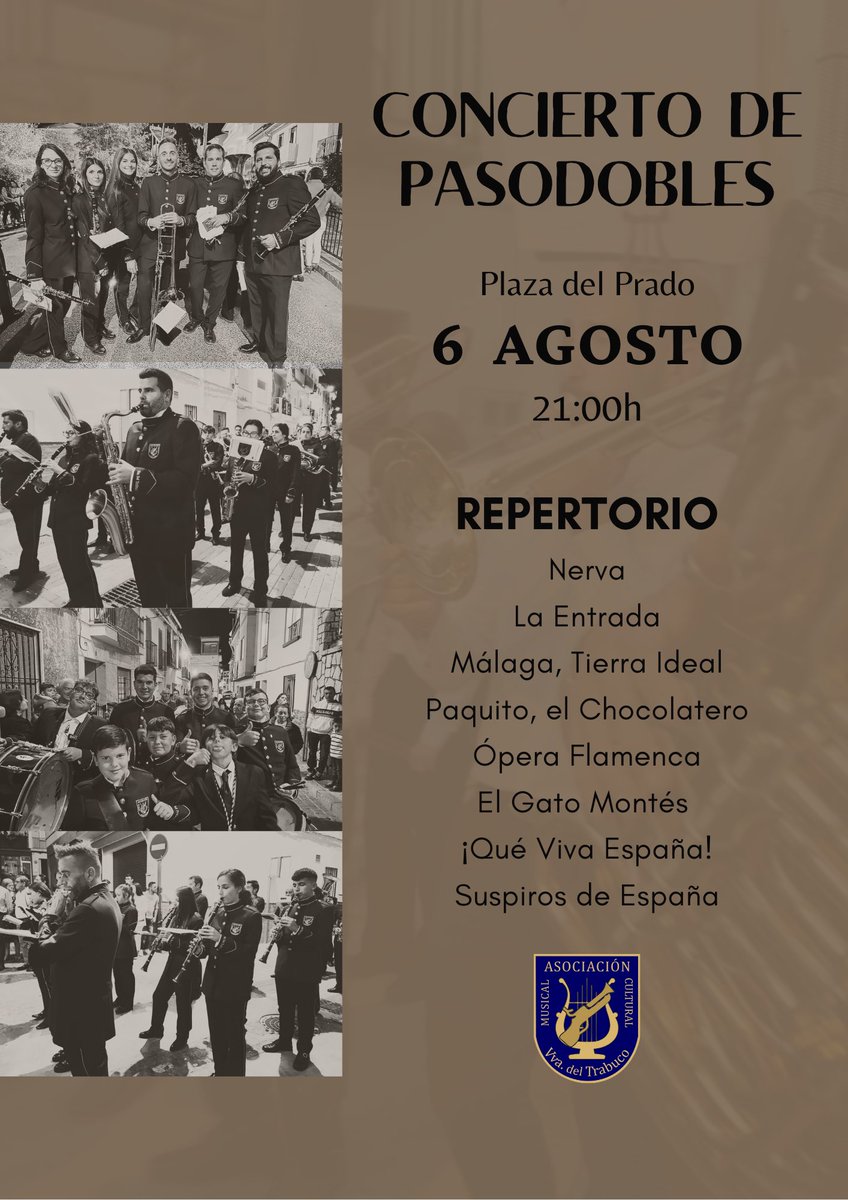 CONCIERTO DE PASODOBLES

Plaza del Prado

6 AGOSTO

21:00h

REPERTORIO

Nerva

La Entrada

Málaga, Tierra Ideal

Paquito, el Chocolatero

Ópera Flamenca

El Gato Montés

¡Qué Viva España!

Suspiros de España

ASOCIACIÓN MUSICAL CULTURAL Vva. del Trabuco